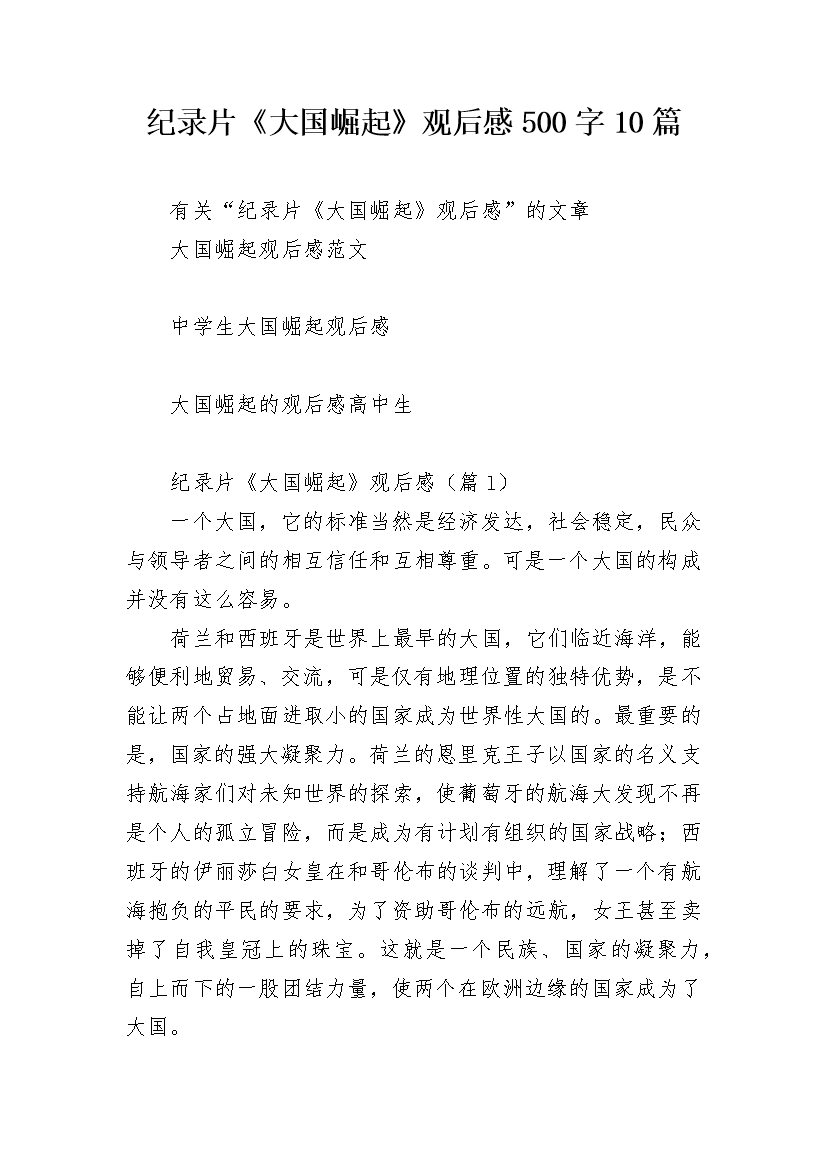 纪录片《大国崛起》观后感500字10篇

有关“纪录片《大国崛起》观后感”的文章
大国崛起观后感范文

中学生大国崛起观后感

大国崛起的观后感高中生

纪录片《大国崛起》观后感（篇1）

一个大国，它的标准当然是经济发达，社会稳定，民众与领导者之间的相互信任和互相尊重。可是一个大国的构成并没有这么容易。

荷兰和西班牙是世界上最早的大国，它们临近海洋，能够便利地贸易、交流，可是仅有地理位置的独特优势，是不能让两个占地面进取小的国家成为世界性大国的。最重要的是，国家的强大凝聚力。荷兰的恩里克王子以国家的名义支持航海家们对未知世界的探索，使葡萄牙的航海大发现不再是个人的孤立冒险，而是成为有计划有组织的国家战略；西班牙的伊丽莎白女皇在和哥伦布的谈判中，理解了一个有航海抱负的平民的要求，为了资助哥伦布的远航，女王甚至卖掉了自我皇冠上的珠宝。这就是一个民族、国家的凝聚力，自上而下的一股团结力量，使两个在欧洲边缘的国家成为了大国。